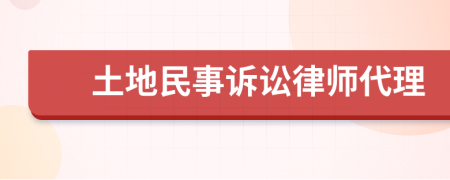 土地民事诉讼律师代理